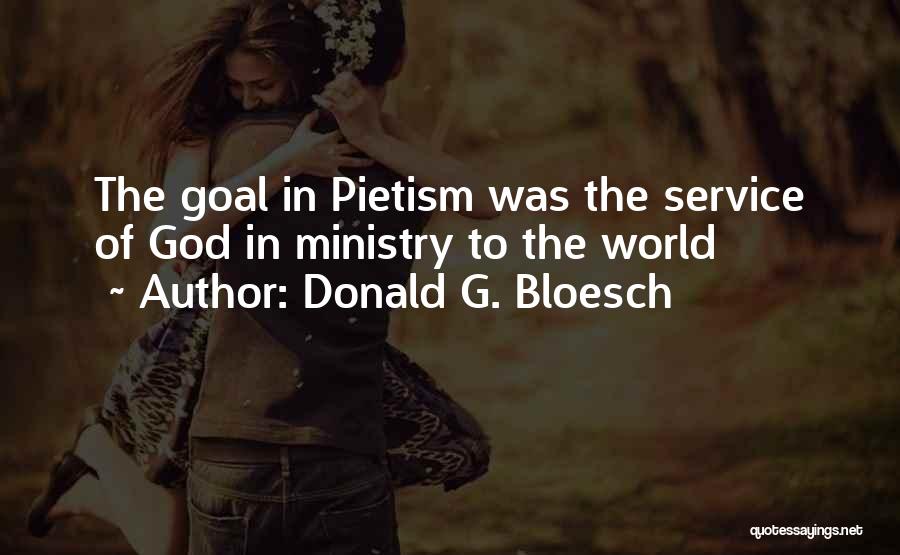 The goal in Pietism was the service of God in ministry to the world
~ Author: Donald G. Bloesch

quotessayings.net